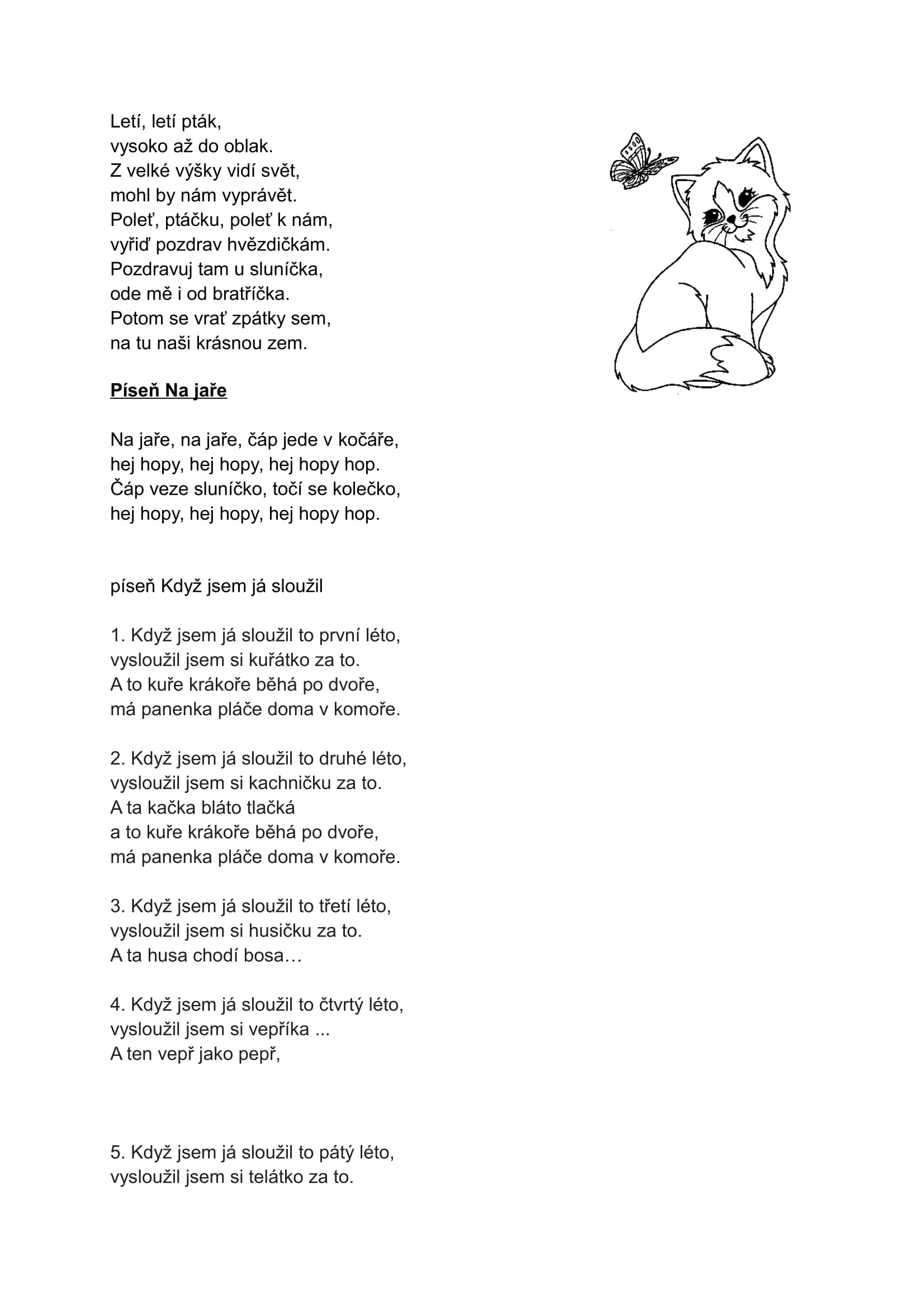 Letí, letí pták,
vysoko až do oblak.
Z velké výšky vidí svět,
mohl by nám vyprávět.
Poleť, ptáčku, poleť k nám,
vyřiď pozdrav hvězdičkám.
Pozdravuj tam u sluníčka,
ode mě i od bratříčka.
Potom se vrať zpátky sem,
na tu naši krásnou zem.

Píseň Na jaře

Na jaře, na jaře, čáp jede v kočáře,
hej hopy, hej hopy, hej hopy hop.
Čáp veze sluníčko, točí se kolečko,
hej hopy, hej hopy, hej hopy hop.

píseň Když jsem já sloužil

1. Když jsem já sloužil to první léto,
vysloužil jsem si kuřátko za to.
A to kuře krákoře běhá po dvoře,
má panenka pláče doma v komoře.

2. Když jsem já sloužil to druhé léto,
vysloužil jsem si kachničku za to.
A ta kačka bláto tlačká
a to kuře krákoře běhá po dvoře,
má panenka pláče doma v komoře.

3. Když jsem já sloužil to třetí léto,
vysloužil jsem si husičku za to.
A ta husa chodí bosa…

4. Když jsem já sloužil to čtvrtý léto,
vysloužil jsem si vepříka ...
A ten vepř jako pepř,

5. Když jsem já sloužil to pátý léto,
vysloužil jsem si telátko za to.